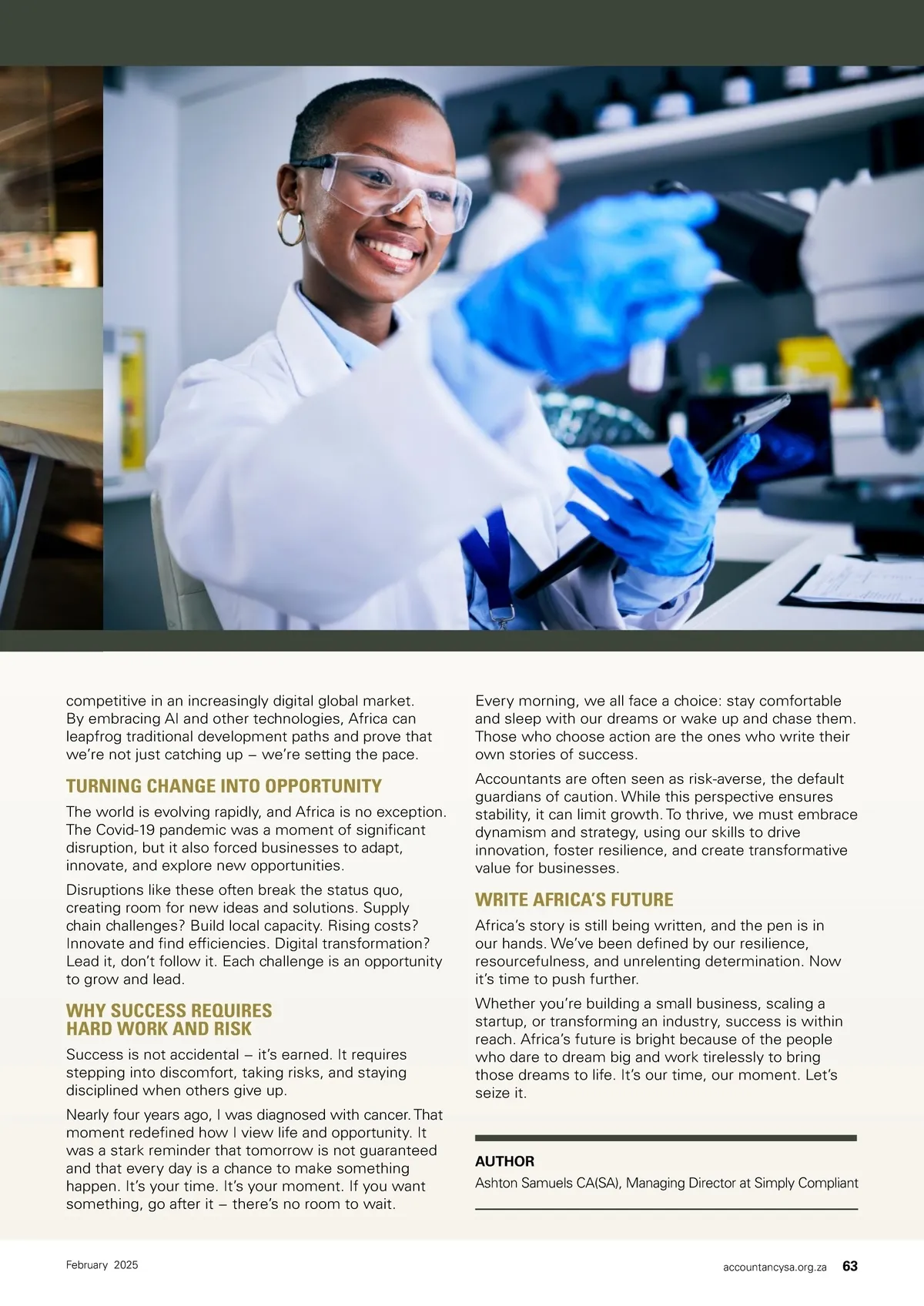 competitive in an increasingly digital global market. By embracing AI and other technologies, Africa can leapfrog traditional development paths and prove that we're not just catching up – we're setting the pace.

TURNING CHANGE INTO OPPORTUNITY

The world is evolving rapidly, and Africa is no exception. The Covid-19 pandemic was a moment of significant disruption, but it also forced businesses to adapt, innovate, and explore new opportunities.

Disruptions like these often break the status quo, creating room for new ideas and solutions. Supply chain challenges? Build local capacity. Rising costs? Innovate and find efficiencies. Digital transformation? Lead it, don't follow it. Each challenge is an opportunity to grow and lead.

WHY SUCCESS REQUIRES HARD WORK AND RISK

Success is not accidental – it's earned. It requires stepping into discomfort, taking risks, and staying disciplined when others give up.

Nearly four years ago, I was diagnosed with cancer. That moment redefined how I view life and opportunity. It was a stark reminder that tomorrow is not guaranteed and that every day is a chance to make something happen. It's your time. It's your moment. If you want something, go after it – there's no room to wait.

Every morning, we all face a choice: stay comfortable and sleep with our dreams or wake up and chase them. Those who choose action are the ones who write their own stories of success.

Accountants are often seen as risk-averse, the default guardians of caution. While this perspective ensures stability, it can limit growth. To thrive, we must embrace dynamism and strategy, using our skills to drive innovation, foster resilience, and create transformative value for businesses.

WRITE AFRICA'S FUTURE

Africa's story is still being written, and the pen is in our hands. We've been defined by our resilience, resourcefulness, and unrelenting determination. Now it's time to push further.

Whether you're building a small business, scaling a startup, or transforming an industry, success is within reach. Africa's future is bright because of the people who dare to dream big and work tirelessly to bring those dreams to life. It's our time, our moment. Let's seize it.

AUTHOR
Ashton Samuels CA(SA), Managing Director at Simply Compliant

February 2025

accountancysa.org.za 63